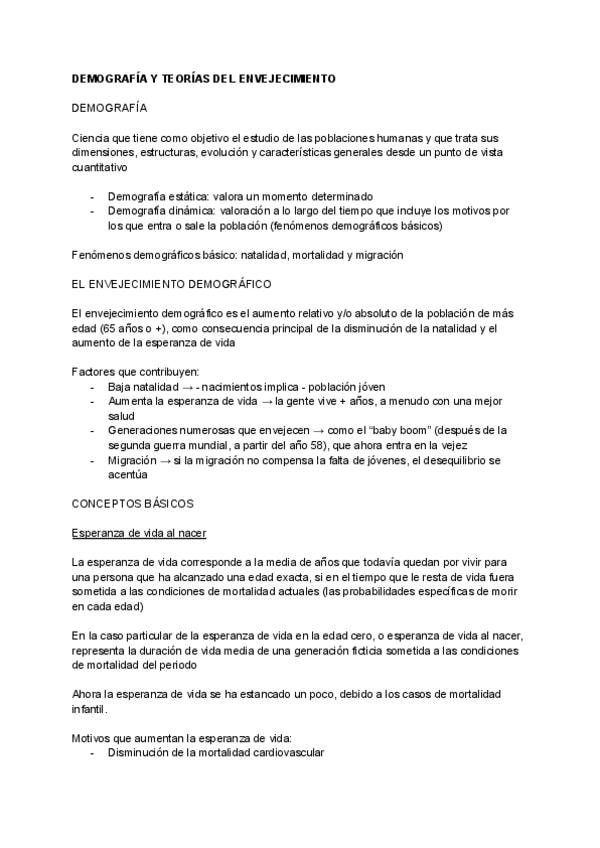 DEMOGRAFÍA Y TEORÍAS DEL ENVEJECIMIENTO

DEMOGRAFÍA

Ciencia que tiene como objetivo el estudio de las poblaciones humanas y que trata sus dimensiones, estructuras, evolución y características generales desde un punto de vista cuantitativo

- Demografía estática: valora un momento determinado
- Demografía dinámica: valoración a lo largo del tiempo que incluye los motivos por los que entra o sale la población (fenómenos demográficos básicos)

Fenómenos demográficos básico: natalidad, mortalidad y migración

EL ENVEJECIMIENTO DEMOGRÁFICO

El envejecimiento demográfico es el aumento relativo y/o absoluto de la población de más edad (65 años o +), como consecuencia principal de la disminución de la natalidad y el aumento de la esperanza de vida

Factores que contribuyen:
- Baja natalidad → - nacimientos implica - población jóven
- Aumenta la esperanza de vida → la gente vive + años, a menudo con una mejor salud
- Generaciones numerosas que envejecen → como el "baby boom" (después de la segunda guerra mundial, a partir del año 58), que ahora entra en la vejez
- Migración → si la migración no compensa la falta de jóvenes, el desequilibrio se acentúa

CONCEPTOS BÁSICOS

Esperanza de vida al nacer

La esperanza de vida corresponde a la media de años que todavía quedan por vivir para una persona que ha alcanzado una edad exacta, si en el tiempo que le resta de vida fuera sometida a las condiciones de mortalidad actuales (las probabilidades específicas de morir en cada edad)

En la caso particular de la esperanza de vida en la edad cero, o esperanza de vida al nacer, representa la duración de vida media de una generación ficticia sometida a las condiciones de mortalidad del periodo

Ahora la esperanza de vida se ha estancado un poco, debido a los casos de mortalidad infantil.

Motivos que aumentan la esperanza de vida:
- Disminución de la mortalidad cardiovascular